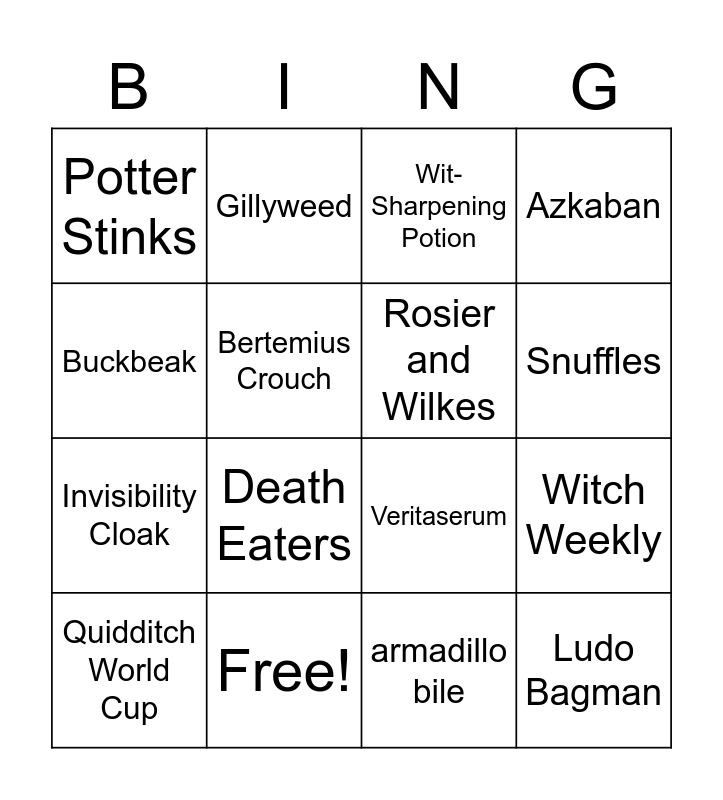 | B | I | N | G |
|---|---|---|---|
| Potter Stinks | Gillyweed | Wit-Sharpening Potion | Azkaban |
| Buckbeak | Bertemius Crouch | Rosier and Wilkes | Snuffles |
| Invisibility Cloak | Death Eaters | Veritaserum | Witch Weekly |
| Quidditch World Cup | Free! | armadillo bile | Ludo Bagman |